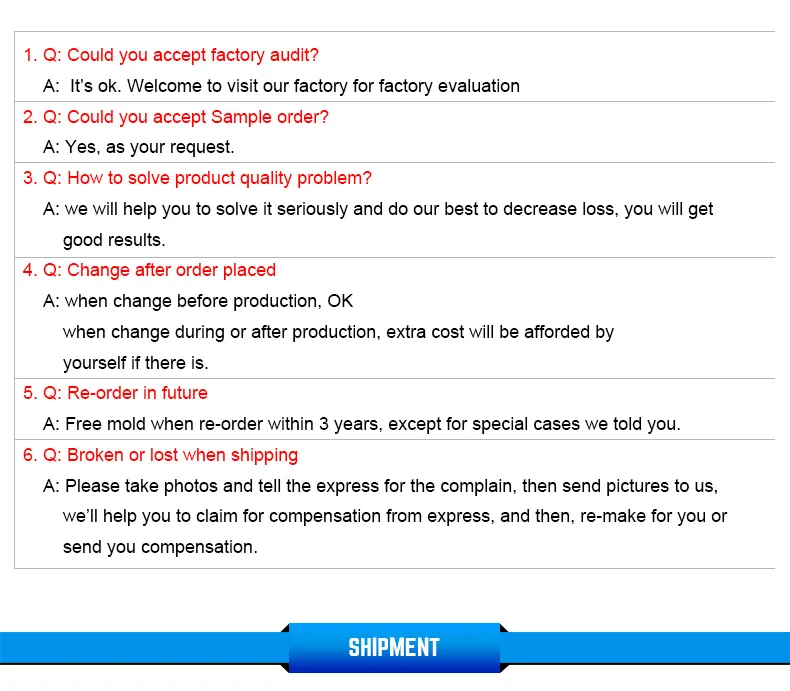 1. Q: Could you accept factory audit?

A: It's ok. Welcome to visit our factory for factory evaluation

2. Q: Could you accept Sample order?

A: Yes, as your request.

3. Q: How to solve product quality problem?

A: we will help you to solve it seriously and do our best to decrease loss, you will get good results.

4. Q: Change after order placed

A: when change before production, OK
when change during or after production, extra cost will be afforded by yourself if there is.

5. Q: Re-order in future

A: Free mold when re-order within 3 years, except for special cases we told you.

6. Q: Broken or lost when shipping

A: Please take photos and tell the express for the complain, then send pictures to us, we'll help you to claim for compensation from express, and then, re-make for you or send you compensation.

SHIPMENT